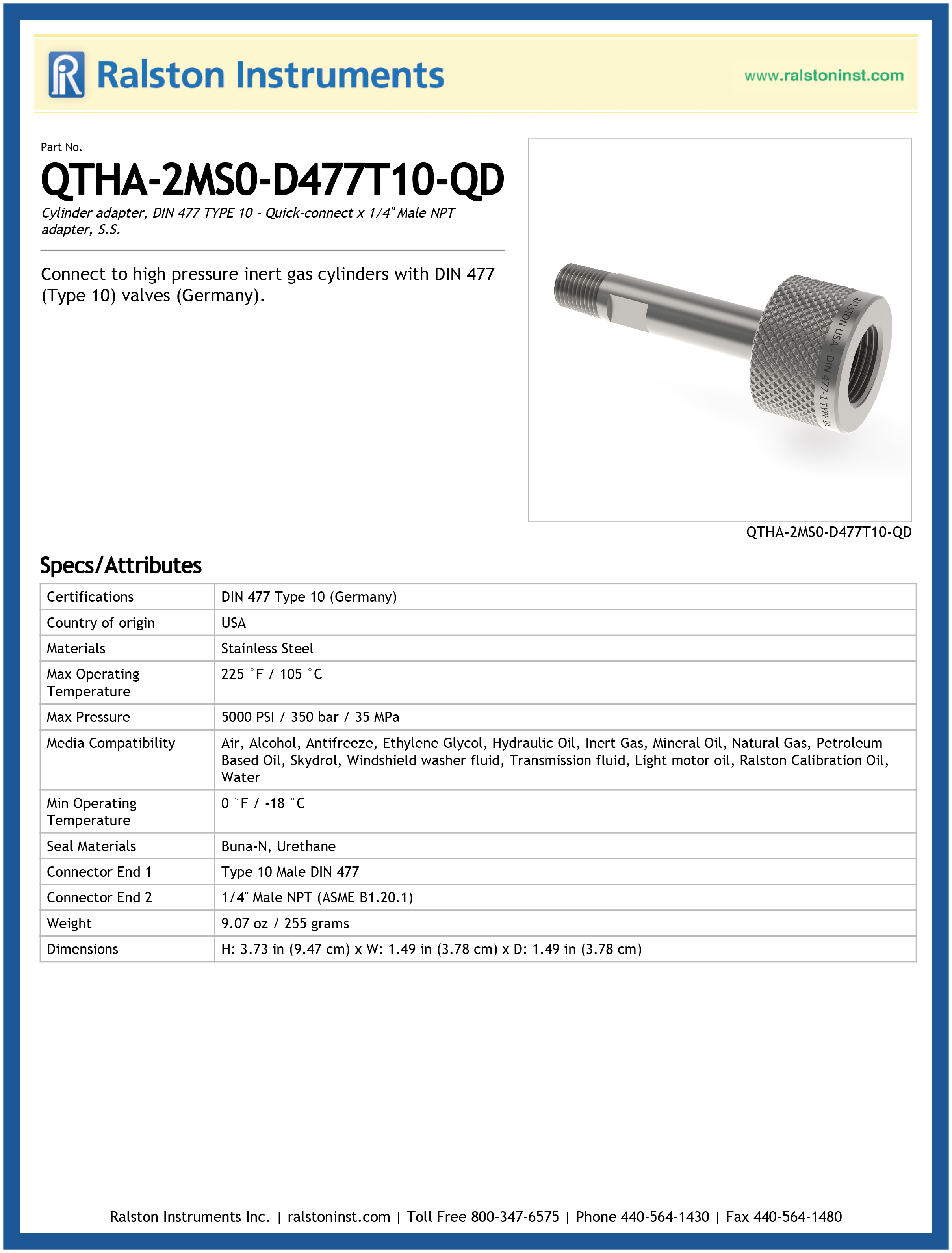 Ralston Instruments

www.ralstoninst.com

Part No.

QTHA-2MS0-D477T10-QD

Cylinder adapter, DIN 477 TYPE 10 - Quick-connect x 1/4" Male NPT adapter, S.S.

Connect to high pressure inert gas cylinders with DIN 477 (Type 10) valves (Germany).

RALSTON USA - DIN 477-1 TYPE 10

QTHA-2MS0-D477T10-QD

Specs/Attributes

| Certifications | DIN 477 Type 10 (Germany) |
|---|---|
| Country of origin | USA |
| Materials | Stainless Steel |
| Max Operating Temperature | 225 °F / 105 °C |
| Max Pressure | 5000 PSI / 350 bar / 35 MPa |
| Media Compatibility | Air, Alcohol, Antifreeze, Ethylene Glycol, Hydraulic Oil, Inert Gas, Mineral Oil, Natural Gas, Petroleum Based Oil, Skydrol, Windshield washer fluid, Transmission fluid, Light motor oil, Ralston Calibration Oil, Water |
| Min Operating Temperature | 0 °F / -18 °C |
| Seal Materials | Buna-N, Urethane |
| Connector End 1 | Type 10 Male DIN 477 |
| Connector End 2 | 1/4" Male NPT (ASME B1.20.1) |
| Weight | 9.07 oz / 255 grams |
| Dimensions | H: 3.73 in (9.47 cm) x W: 1.49 in (3.78 cm) x D: 1.49 in (3.78 cm) |

Ralston Instruments Inc. | ralstoninst.com | Toll Free 800-347-6575 | Phone 440-564-1430 | Fax 440-564-1480